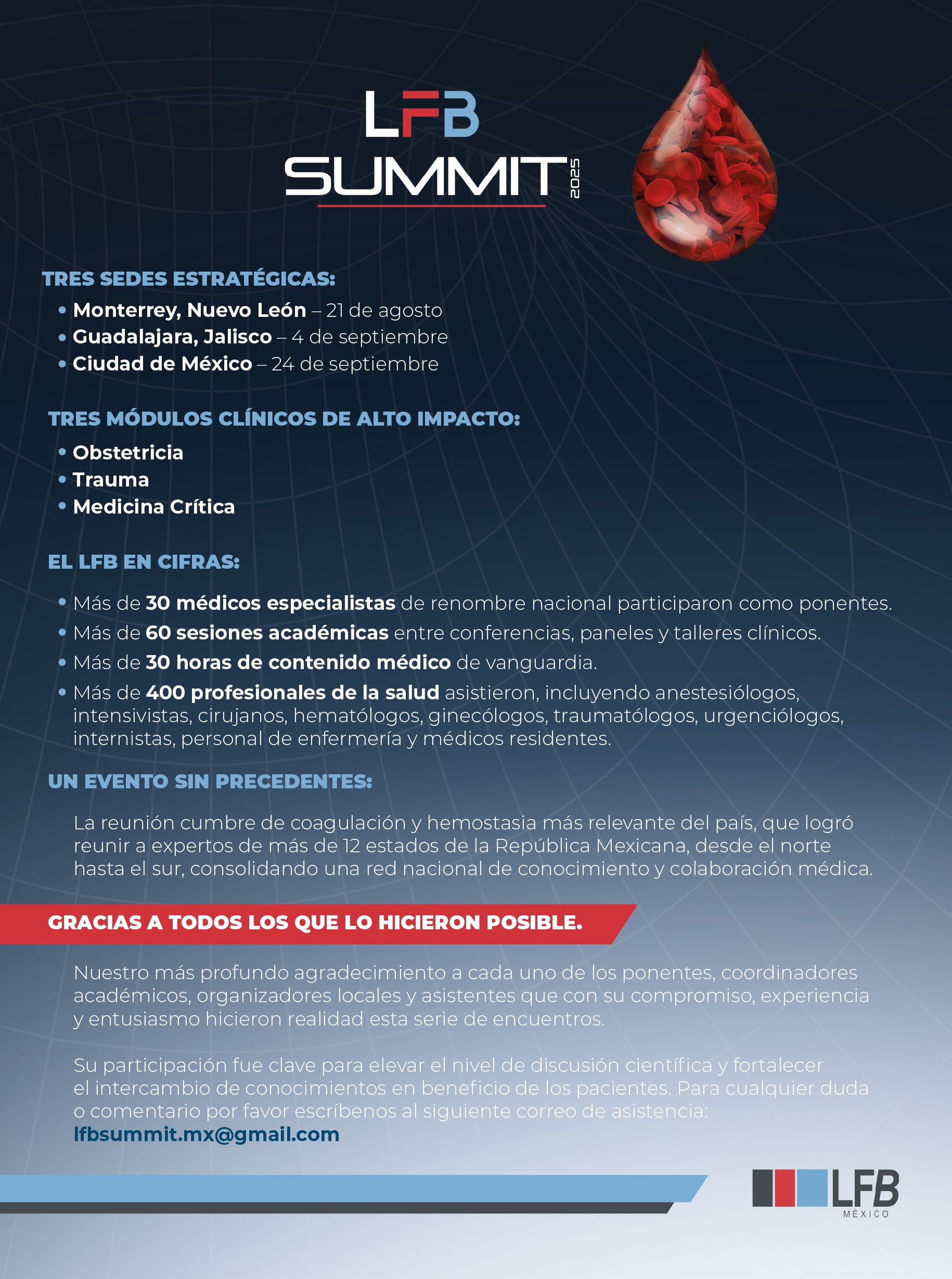 LFB
SUMMIT
2025

TRES SEDES ESTRATÉGICAS:
• Monterrey, Nuevo León – 21 de agosto
• Guadalajara, Jalisco – 4 de septiembre
• Ciudad de México – 24 de septiembre

TRES MÓDULOS CLÍNICOS DE ALTO IMPACTO:
• Obstetricia
• Trauma
• Medicina Crítica

EL LFB EN CIFRAS:
• Más de 30 médicos especialistas de renombre nacional participaron como ponentes.
• Más de 60 sesiones académicas entre conferencias, paneles y talleres clínicos.
• Más de 30 horas de contenido médico de vanguardia.
• Más de 400 profesionales de la salud asistieron, incluyendo anestesiólogos, intensivistas, cirujanos, hematólogos, ginecólogos, traumatólogos, urgenciólogos, internistas, personal de enfermería y médicos residentes.

UN EVENTO SIN PRECEDENTES:

La reunión cumbre de coagulación y hemostasia más relevante del país, que logró reunir a expertos de más de 12 estados de la República Mexicana, desde el norte hasta el sur, consolidando una red nacional de conocimiento y colaboración médica.

GRACIAS A TODOS LOS QUE LO HICIERON POSIBLE.

Nuestro más profundo agradecimiento a cada uno de los ponentes, coordinadores académicos, organizadores locales y asistentes que con su compromiso, experiencia y entusiasmo hicieron realidad esta serie de encuentros.

Su participación fue clave para elevar el nivel de discusión científica y fortalecer el intercambio de conocimientos en beneficio de los pacientes. Para cualquier duda o comentario por favor escríbenos al siguiente correo de asistencia:
lfbsummit.mx@gmail.com

LFB
MÉXICO